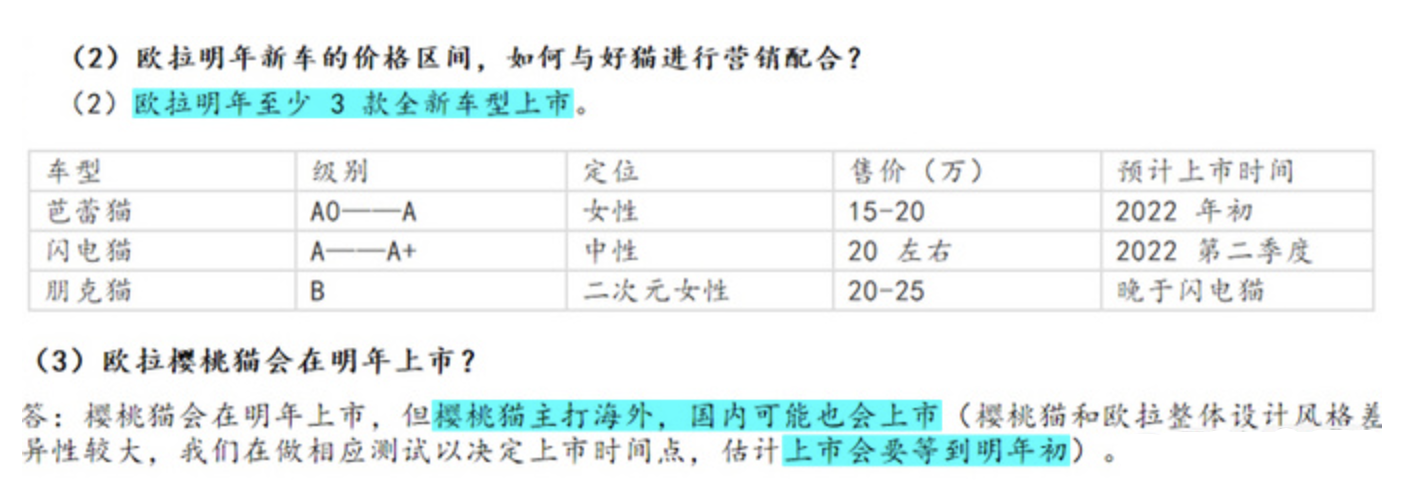 （2）欧拉明年新车的价格区间，如何与好猫进行营销配合？

（2）欧拉明年至少3款全新车型上市。

| 车型 | 级别 | 定位 | 售价（万） | 预计上市时间 |
|---|---|---|---|---|
| 芭蕾猫 | A0——A | 女性 | 15-20 | 2022年初 |
| 闪电猫 | A——A+ | 中性 | 20左右 | 2022第二季度 |
| 朋克猫 | B | 二次元女性 | 20-25 | 晚于闪电猫 |

（3）欧拉樱桃猫会在明年上市？

答：樱桃猫会在明年上市，但樱桃猫主打海外，国内可能也会上市（樱桃猫和欧拉整体设计风格差异性较大，我们在做相应测试以决定上市时间点，估计上市会要等到明年初）。